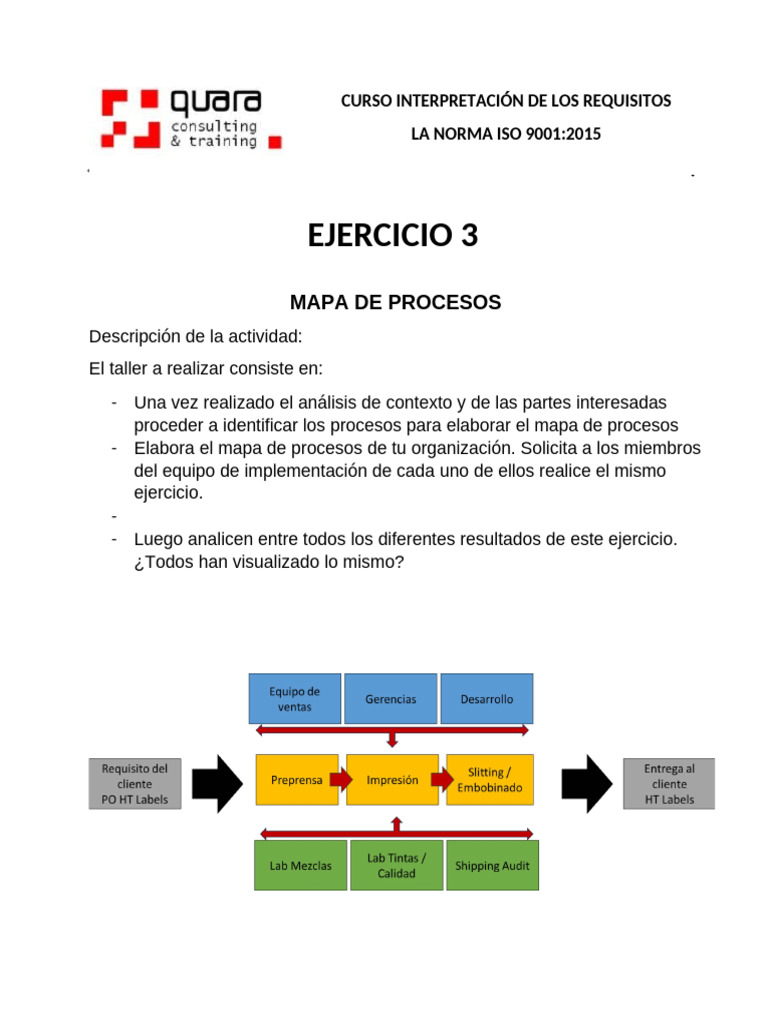 quara consulting & training

CURSO INTERPRETACIÓN DE LOS REQUISITOS

LA NORMA ISO 9001:2015

EJERCICIO 3

MAPA DE PROCESOS

Descripción de la actividad:

El taller a realizar consiste en:

- Una vez realizado el análisis de contexto y de las partes interesadas proceder a identificar los procesos para elaborar el mapa de procesos
- Elabora el mapa de procesos de tu organización. Solicita a los miembros del equipo de implementación de cada uno de ellos realice el mismo ejercicio.
-
- Luego analicen entre todos los diferentes resultados de este ejercicio. ¿Todos han visualizado lo mismo?

Equipo de ventas
Gerencias
Desarrollo

Requisito del cliente PO HT Labels
Preprensa
Impresión
Slitting / Embobinado
Entrega al cliente HT Labels

Lab Mezclas
Lab Tintas / Calidad
Shipping Audit